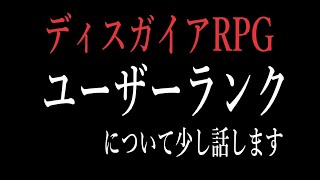 ディスガイアRPG
ユーザーランク
について少し話します